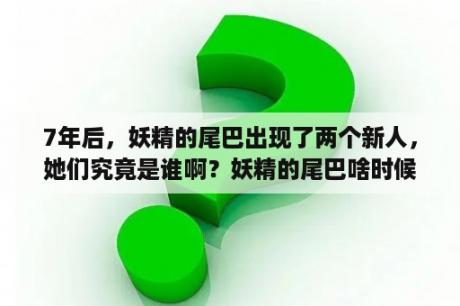 7年后，妖精的尾巴出现了两个新人，她们究竟是谁啊？妖精的尾巴啥时候